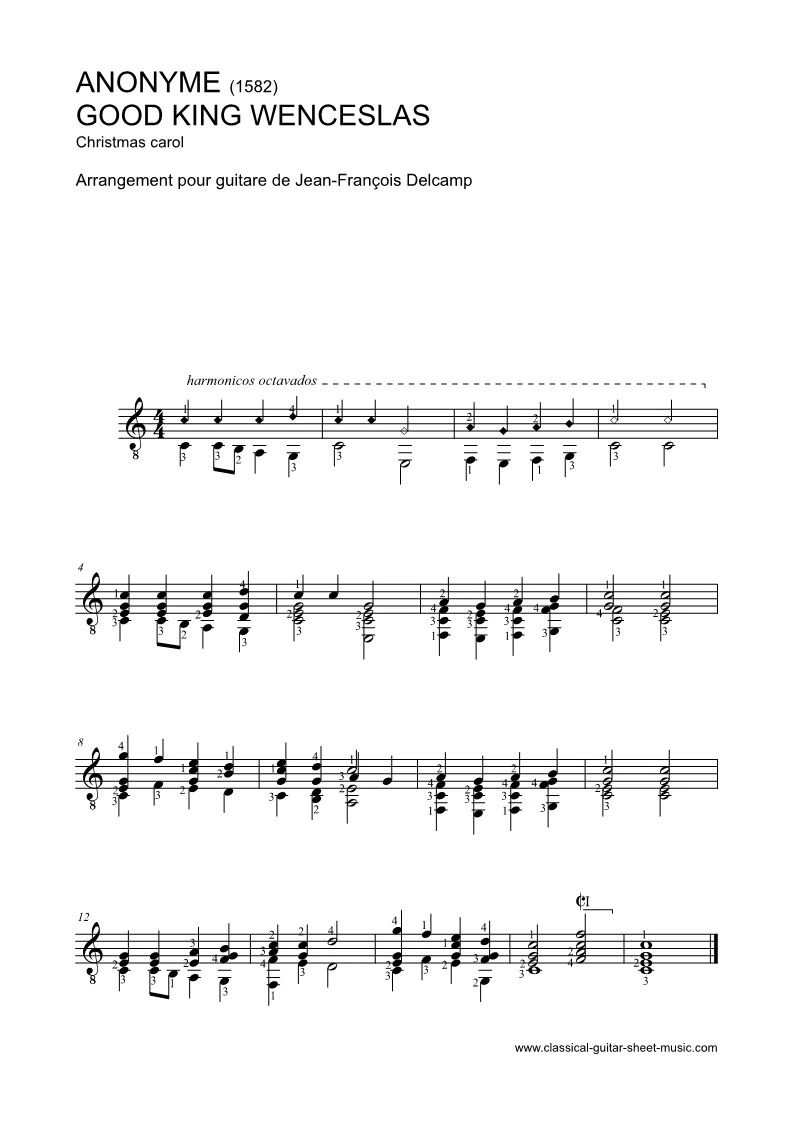 ANONYME (1582)
GOOD KING WENCESLAS
Christmas carol

Arrangement pour guitare de Jean-François Delcamp

harmonicos octavados

4

8

12

CI

www.classical-guitar-sheet-music.com